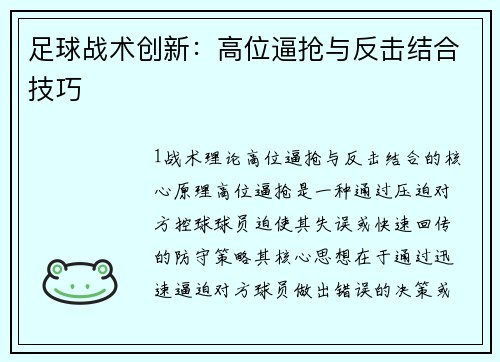 足球战术创新：高位逼抢与反击结合技巧

1战术理论高位逼抢与反击结合的核心原理高位逼抢是一种通过压迫对方控球球员迫使其失误或快速回传的防守策略其核心思想在于通过迅速逼迫对方球员做出错误的决策或